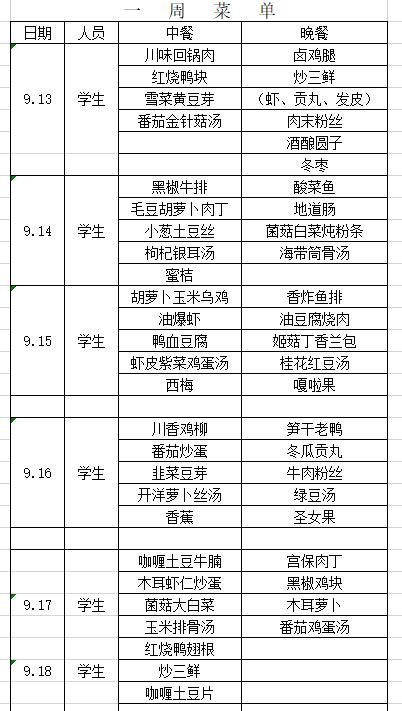 一 周 菜 单

| 日期 | 人员 | 中餐 | 晚餐 |
|---|---|---|---|
| 9.13 | 学生 | 川味回锅肉 | 卤鸡腿 |
| | | 红烧鸭块 | 炒三鲜 |
| | | 雪菜黄豆芽 | （虾、贡丸、发皮） |
| | | 番茄金针菇汤 | 肉末粉丝 |
| | | | 酒酿圆子 |
| | | | 冬枣 |
| 9.14 | 学生 | 黑椒牛排 | 酸菜鱼 |
| | | 毛豆胡萝卜肉丁 | 地道肠 |
| | | 小葱土豆丝 | 菌菇白菜炖粉条 |
| | | 枸杞银耳汤 | 海带筒骨汤 |
| | | 蜜桔 | |
| 9.15 | 学生 | 胡萝卜玉米乌鸡 | 香炸鱼排 |
| | | 油爆虾 | 油豆腐烧肉 |
| | | 鸭血豆腐 | 姬菇丁香兰包 |
| | | 虾皮紫菜鸡蛋汤 | 桂花红豆汤 |
| | | 西梅 | 嘎啦果 |
| | | | |
| 9.16 | 学生 | 川香鸡柳 | 笋干老鸭 |
| | | 番茄炒蛋 | 冬瓜贡丸 |
| | | 韭菜豆芽 | 牛肉粉丝 |
| | | 开洋萝卜丝汤 | 绿豆汤 |
| | | 香蕉 | 圣女果 |
| | | | |
| 9.17 | 学生 | 咖喱土豆牛腩 | 宫保肉丁 |
| | | 木耳虾仁炒蛋 | 黑椒鸡块 |
| | | 菌菇大白菜 | 木耳萝卜 |
| | | 玉米排骨汤 | 番茄鸡蛋汤 |
| 9.18 | 学生 | 红烧鸭翅根 | |
| | | 炒三鲜 | |
| | | 咖喱土豆片 | |